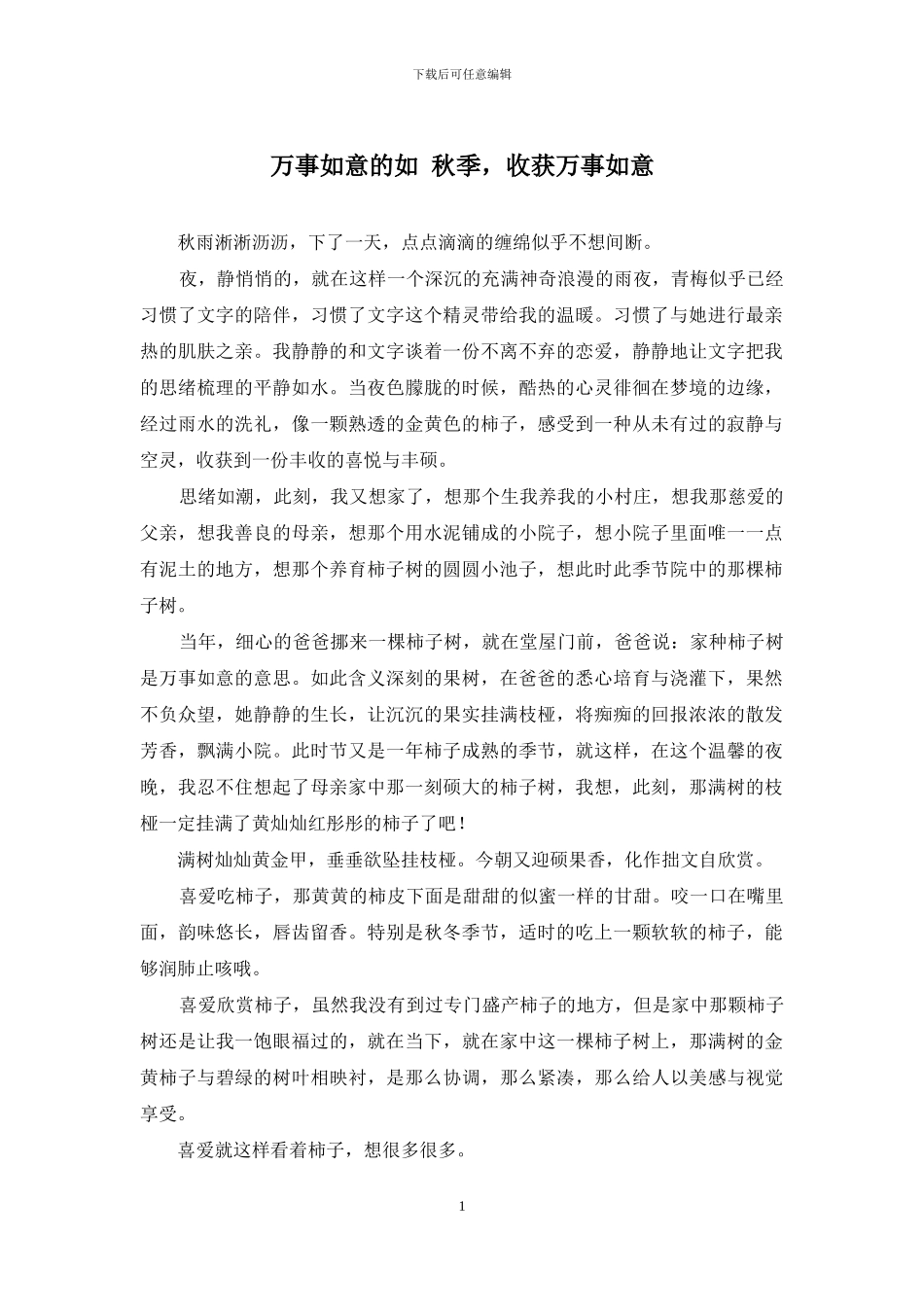 下载后可任意编辑

万事如意的如 秋季，收获万事如意

秋雨淅淅沥沥，下了一天，点点滴滴的缠绵似乎不想间断。

夜，静悄悄的，就在这样一个深沉的充满神奇浪漫的雨夜，青梅似乎已经习惯了文字的陪伴，习惯了文字这个精灵带给我的温暖。习惯了与她进行最亲热的肌肤之亲。我静静的和文字谈着一份不离不弃的恋爱，静静地让文字把我的思绪梳理的平静如水。当夜色朦胧的时候，酷热的心灵徘徊在梦境的边缘，经过雨水的洗礼，像一颗熟透的金黄色的柿子，感受到一种从未有过的寂静与空灵，收获到一份丰收的喜悦与丰硕。

思绪如潮，此刻，我又想家了，想那个生我养我的小村庄，想我那慈爱的父亲，想我善良的母亲，想那个用水泥铺成的小院子，想小院子里面唯一一点有泥土的地方，想那个养育柿子树的圆圆小池子，想此时此季节院中的那棵柿子树。

当年，细心的爸爸挪来一棵柿子树，就在堂屋门前，爸爸说：家种柿子树是万事如意的意思。如此含义深刻的果树，在爸爸的悉心培育与浇灌下，果然不负众望，她静静的生长，让沉沉的果实挂满枝桠，将痴痴的回报浓浓的散发芳香，飘满小院。此时节又是一年柿子成熟的季节，就这样，在这个温馨的夜晚，我忍不住想起了母亲家中那一刻硕大的柿子树，我想，此刻，那满树的枝桠一定挂满了黄灿灿红彤彤的柿子了吧！

满树灿灿黄金甲，垂垂欲坠挂枝桠。今朝又迎硕果香，化作拙文自欣赏。

喜爱吃柿子，那黄黄的柿皮下面是甜甜的似蜜一样的甘甜。咬一口在嘴里面，韵味悠长，唇齿留香。特别是秋冬季节，适时的吃上一颗软软的柿子，能够润肺止咳哦。

喜爱欣赏柿子，虽然我没有到过专门盛产柿子的地方，但是家中那颗柿子树还是让我一饱眼福过的，就在当下，就在家中这一棵柿子树上，那满树的金黄柿子与碧绿的树叶相映衬，是那么协调，那么紧凑，那么给人以美感与视觉享受。

喜爱就这样看着柿子，想很多很多。

1